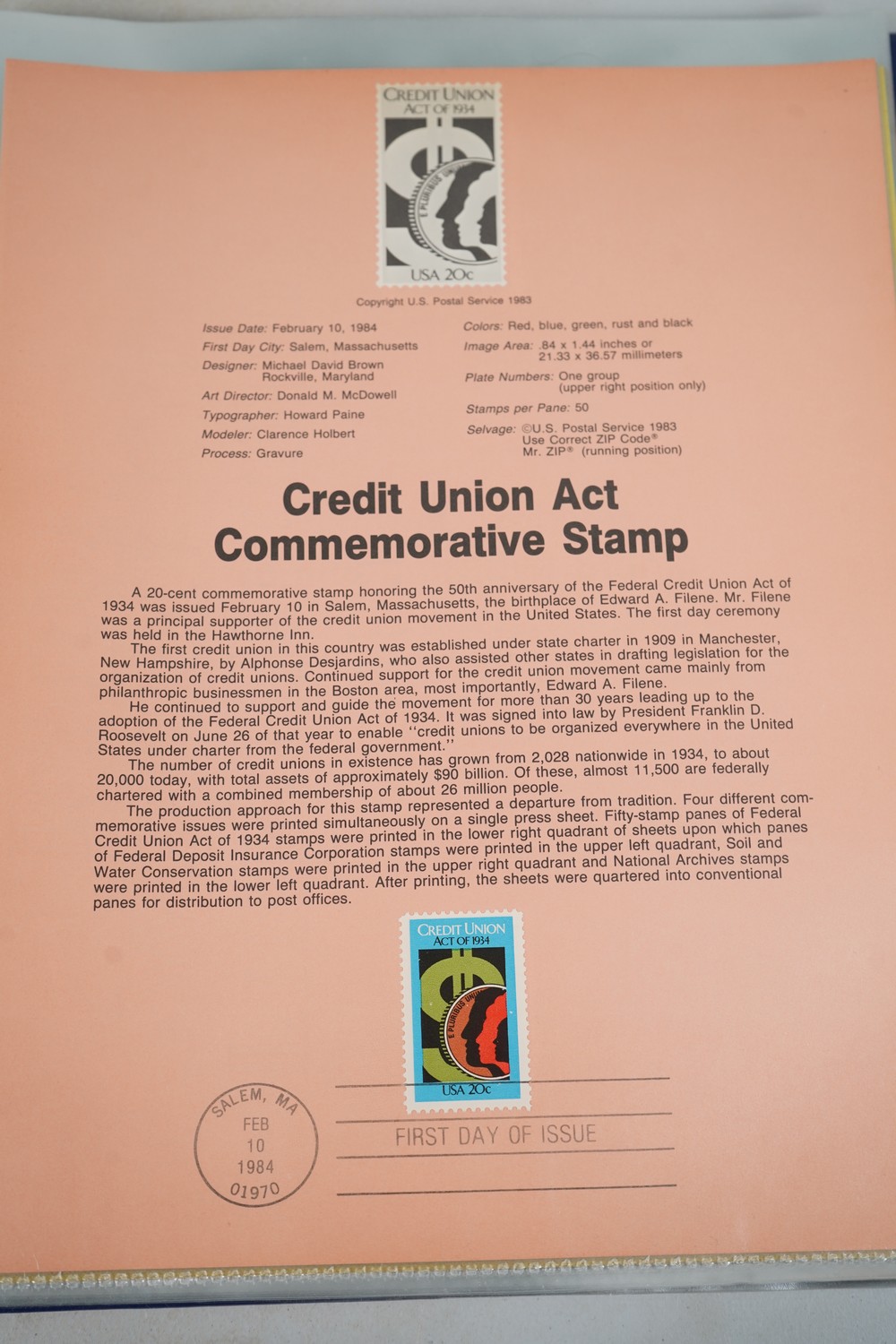 CREDIT UNION
ACT OF 1934
E PLURIBUS UNUM
USA 20c

Copyright U.S. Postal Service 1983

Issue Date: February 10, 1984
First Day City: Salem, Massachusetts
Designer: Michael David Brown
Rockville, Maryland
Art Director: Donald M. McDowell
Typographer: Howard Paine
Modeler: Clarence Holbert
Process: Gravure

Colors: Red, blue, green, rust and black
Image Area: .84 x 1.44 inches or
21.33 x 36.57 millimeters
Plate Numbers: One group
(upper right position only)
Stamps per Pane: 50
Selvage: ©U.S. Postal Service 1983
Use Correct ZIP Code®
Mr. ZIP® (running position)

Credit Union Act
Commemorative Stamp

A 20-cent commemorative stamp honoring the 50th anniversary of the Federal Credit Union Act of 1934 was issued February 10 in Salem, Massachusetts, the birthplace of Edward A. Filene. Mr. Filene was a principal supporter of the credit union movement in the United States. The first day ceremony was held in the Hawthorne Inn.

The first credit union in this country was established under state charter in 1909 in Manchester, New Hampshire, by Alphonse Desjardins, who also assisted other states in drafting legislation for the organization of credit unions. Continued support for the credit union movement came mainly from philanthropic businessmen in the Boston area, most importantly, Edward A. Filene.

He continued to support and guide the movement for more than 30 years leading up to the adoption of the Federal Credit Union Act of 1934. It was signed into law by President Franklin D. Roosevelt on June 26 of that year to enable "credit unions to be organized everywhere in the United States under charter from the federal government."

The number of credit unions in existence has grown from 2,028 nationwide in 1934, to about 20,000 today, with total assets of approximately $90 billion. Of these, almost 11,500 are federally chartered with a combined membership of about 26 million people.

The production approach for this stamp represented a departure from tradition. Four different commemorative issues were printed simultaneously on a single press sheet. Fifty-stamp panes of Federal Credit Union Act of 1934 stamps were printed in the lower right quadrant of sheets upon which panes of Federal Deposit Insurance Corporation stamps were printed in the upper left quadrant, Soil and Water Conservation stamps were printed in the upper right quadrant and National Archives stamps were printed in the lower left quadrant. After printing, the sheets were quartered into conventional panes for distribution to post offices.

CREDIT UNION
ACT OF 1934
E PLURIBUS UNUM
USA 20c

SALEM, MA
FEB
10
1984
01970

FIRST DAY OF ISSUE